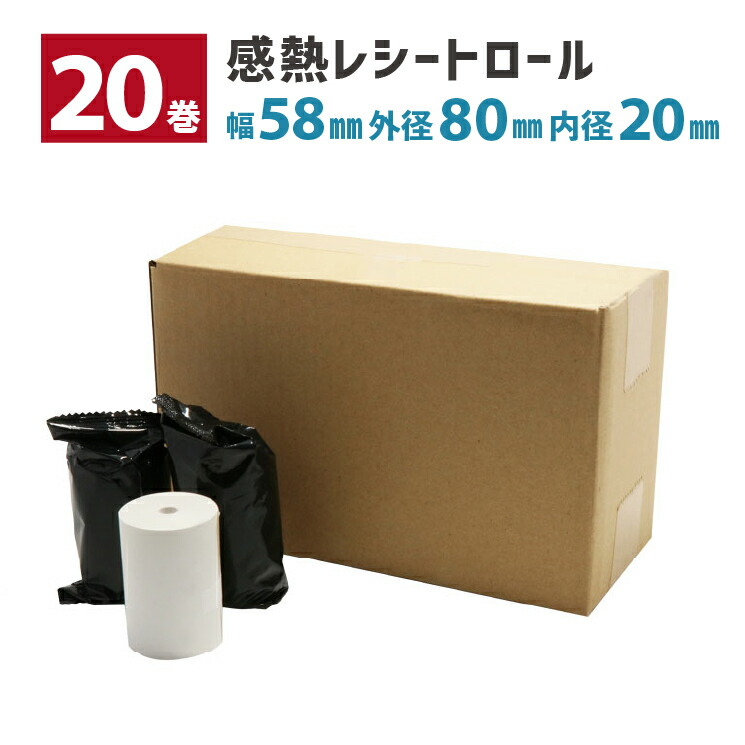 20巻

感熱レシートロール

幅58㎜ 外径80㎜ 内径20㎜